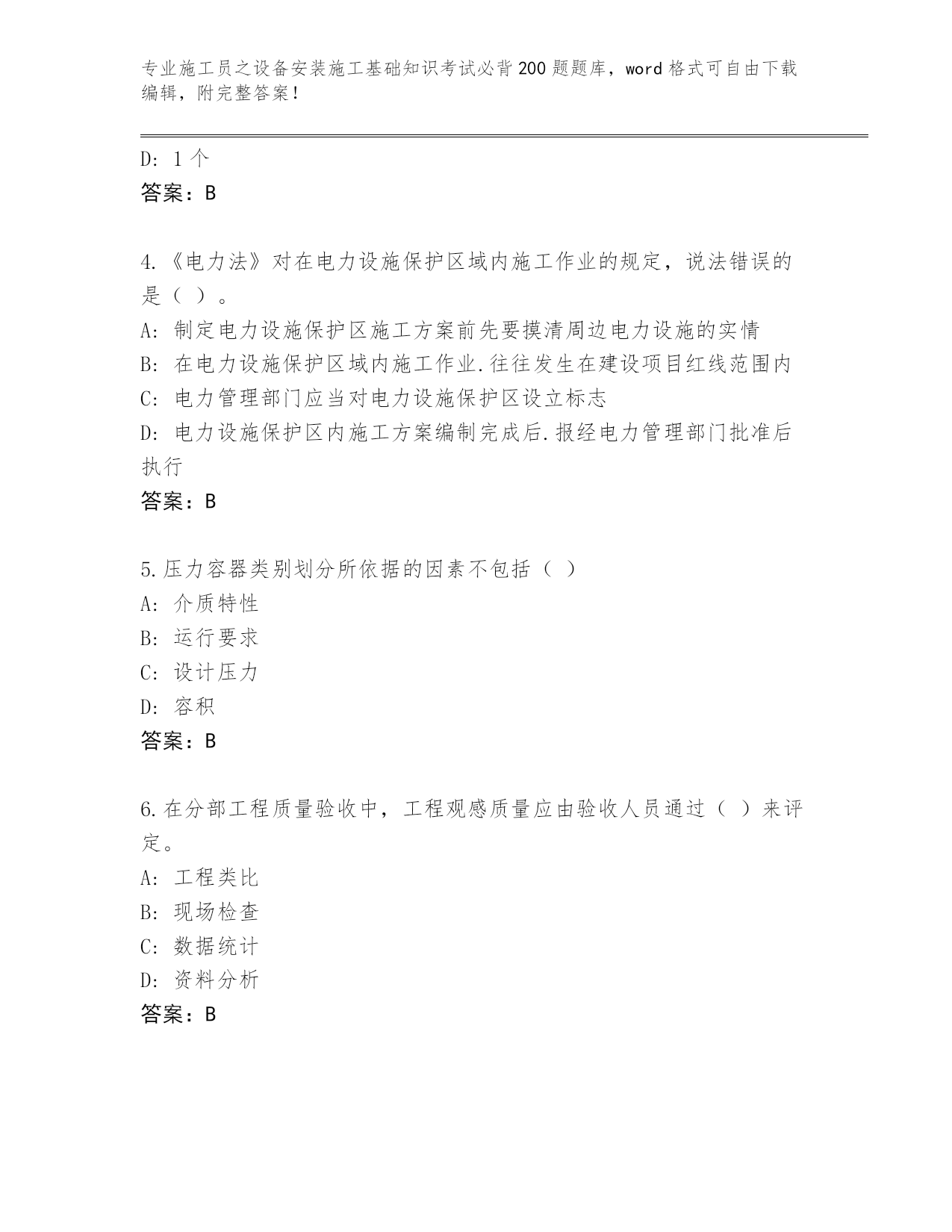 专业施工员之设备安装施工基础知识考试必背200题题库，word格式可自由下载编辑，附完整答案！

D: 1个
答案：B

4.《电力法》对在电力设施保护区域内施工作业的规定，说法错误的是（ ）。
A: 制定电力设施保护区施工方案前先要摸清周边电力设施的实情
B: 在电力设施保护区域内施工作业.往往发生在建设项目红线范围内
C: 电力管理部门应当对电力设施保护区设立标志
D: 电力设施保护区内施工方案编制完成后.报经电力管理部门批准后执行
答案：B

5.压力容器类别划分所依据的因素不包括（ ）
A: 介质特性
B: 运行要求
C: 设计压力
D: 容积
答案：B

6.在分部工程质量验收中，工程观感质量应由验收人员通过（ ）来评定。
A: 工程类比
B: 现场检查
C: 数据统计
D: 资料分析
答案：B